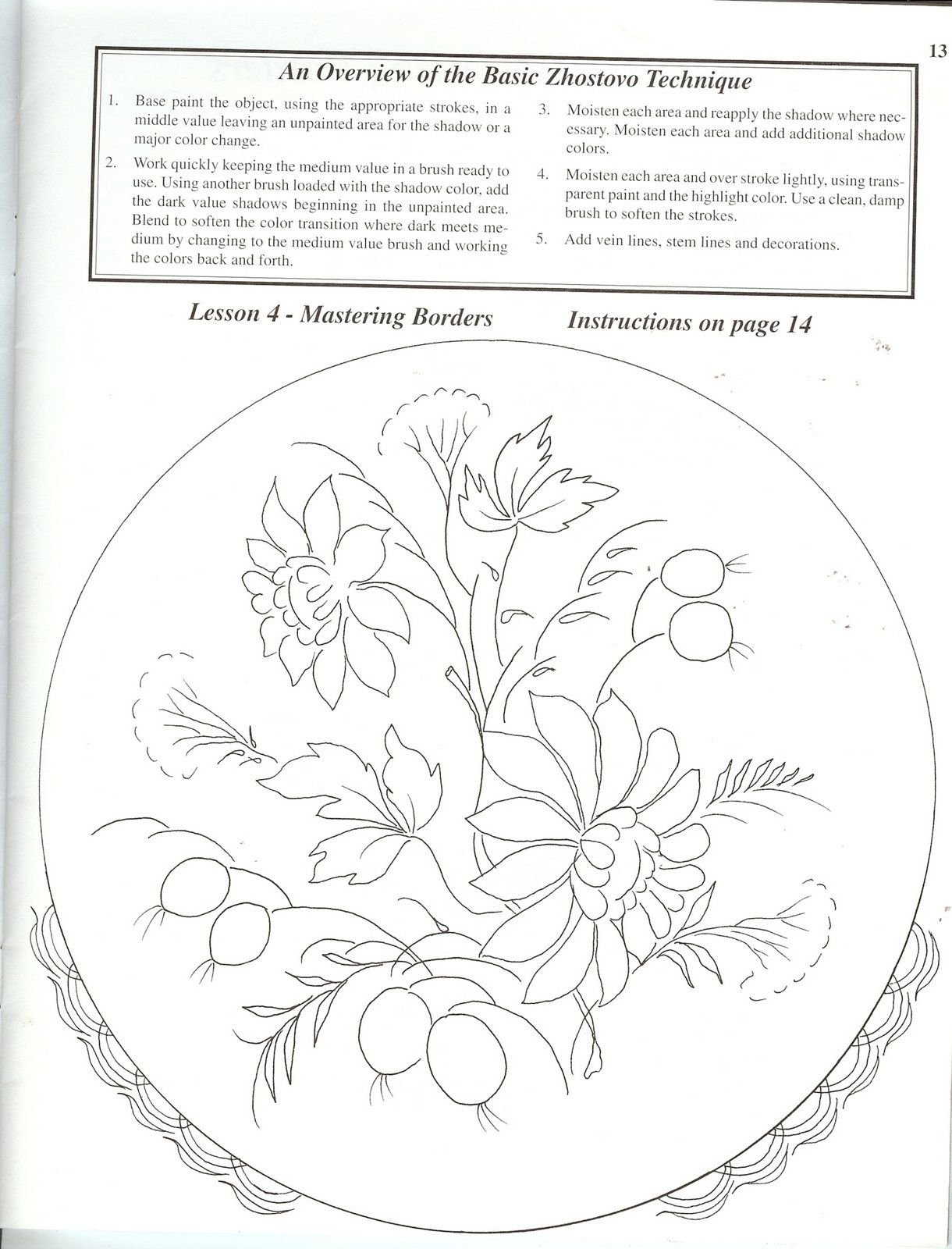 13

An Overview of the Basic Zhostovo Technique

1. Base paint the object, using the appropriate strokes, in a middle value leaving an unpainted area for the shadow or a major color change.

2. Work quickly keeping the medium value in a brush ready to use. Using another brush loaded with the shadow color, add the dark value shadows beginning in the unpainted area. Blend to soften the color transition where dark meets medium by changing to the medium value brush and working the colors back and forth.

3. Moisten each area and reapply the shadow where necessary. Moisten each area and add additional shadow colors.

4. Moisten each area and over stroke lightly, using transparent paint and the highlight color. Use a clean, damp brush to soften the strokes.

5. Add vein lines, stem lines and decorations.

Lesson 4 - Mastering Borders

Instructions on page 14